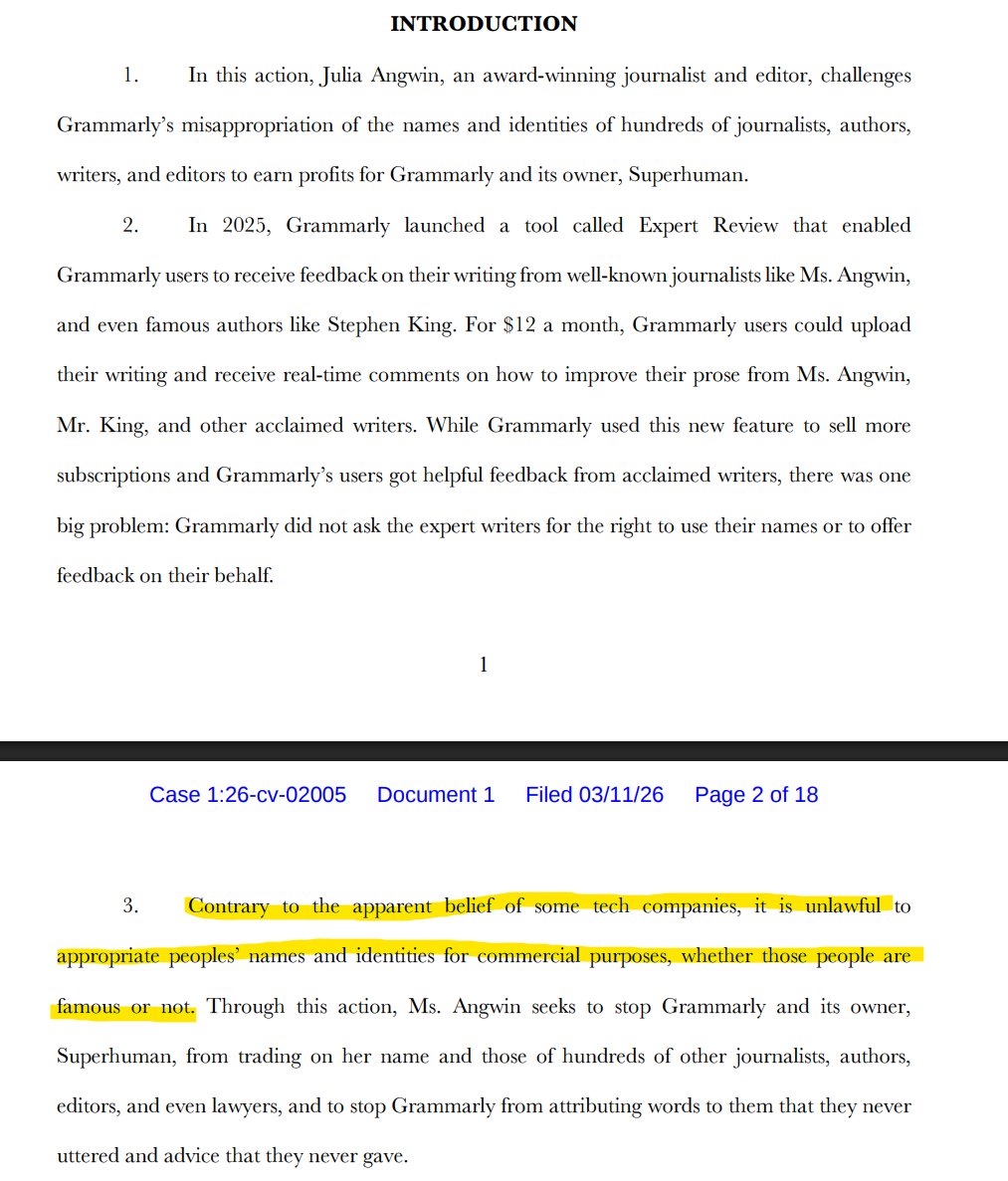 INTRODUCTION

1. In this action, Julia Angwin, an award-winning journalist and editor, challenges Grammarly's misappropriation of the names and identities of hundreds of journalists, authors, writers, and editors to earn profits for Grammarly and its owner, Superhuman.

2. In 2025, Grammarly launched a tool called Expert Review that enabled Grammarly users to receive feedback on their writing from well-known journalists like Ms. Angwin, and even famous authors like Stephen King. For \$12 a month, Grammarly users could upload their writing and receive real-time comments on how to improve their prose from Ms. Angwin, Mr. King, and other acclaimed writers. While Grammarly used this new feature to sell more subscriptions and Grammarly's users got helpful feedback from acclaimed writers, there was one big problem: Grammarly did not ask the expert writers for the right to use their names or to offer feedback on their behalf.

1

Case 1:26-cv-02005 Document 1 Filed 03/11/26 Page 2 of 18

3. Contrary to the apparent belief of some tech companies, it is unlawful to appropriate peoples' names and identities for commercial purposes, whether those people are famous or not. Through this action, Ms. Angwin seeks to stop Grammarly and its owner, Superhuman, from trading on her name and those of hundreds of other journalists, authors, editors, and even lawyers, and to stop Grammarly from attributing words to them that they never uttered and advice that they never gave.